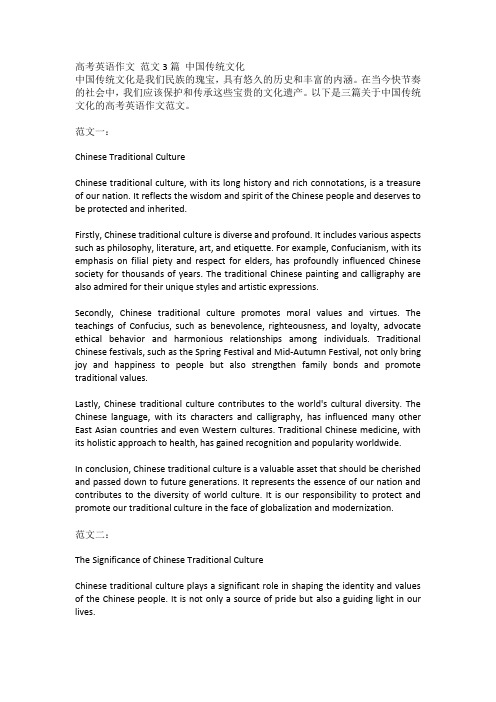 高考英语作文 范文3篇 中国传统文化
中国传统文化是我们民族的瑰宝，具有悠久的历史和丰富的内涵。在当今快节奏的社会中，我们应该保护和传承这些宝贵的文化遗产。以下是三篇关于中国传统文化的高考英语作文范文。

范文一：

Chinese Traditional Culture

Chinese traditional culture, with its long history and rich connotations, is a treasure of our nation. It reflects the wisdom and spirit of the Chinese people and deserves to be protected and inherited.

Firstly, Chinese traditional culture is diverse and profound. It includes various aspects such as philosophy, literature, art, and etiquette. For example, Confucianism, with its emphasis on filial piety and respect for elders, has profoundly influenced Chinese society for thousands of years. The traditional Chinese painting and calligraphy are also admired for their unique styles and artistic expressions.

Secondly, Chinese traditional culture promotes moral values and virtues. The teachings of Confucius, such as benevolence, righteousness, and loyalty, advocate ethical behavior and harmonious relationships among individuals. Traditional Chinese festivals, such as the Spring Festival and Mid-Autumn Festival, not only bring joy and happiness to people but also strengthen family bonds and promote traditional values.

Lastly, Chinese traditional culture contributes to the world's cultural diversity. The Chinese language, with its characters and calligraphy, has influenced many other East Asian countries and even Western cultures. Traditional Chinese medicine, with its holistic approach to health, has gained recognition and popularity worldwide.

In conclusion, Chinese traditional culture is a valuable asset that should be cherished and passed down to future generations. It represents the essence of our nation and contributes to the diversity of world culture. It is our responsibility to protect and promote our traditional culture in the face of globalization and modernization.

范文二：

The Significance of Chinese Traditional Culture

Chinese traditional culture plays a significant role in shaping the identity and values of the Chinese people. It is not only a source of pride but also a guiding light in our lives.